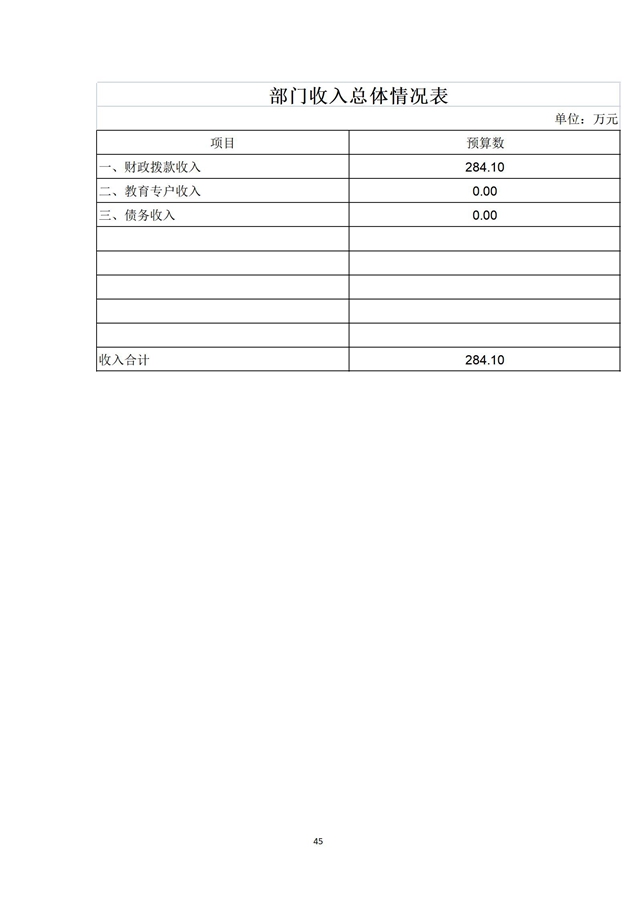 部门收入总体情况表

单位：万元

| 项目 | 预算数 |
|---|---|
| 一、财政拨款收入 | 284.10 |
| 二、教育专户收入 | 0.00 |
| 三、债务收入 | 0.00 |
| | |
| | |
| | |
| | |
| | |
| 收入合计 | 284.10 |

45